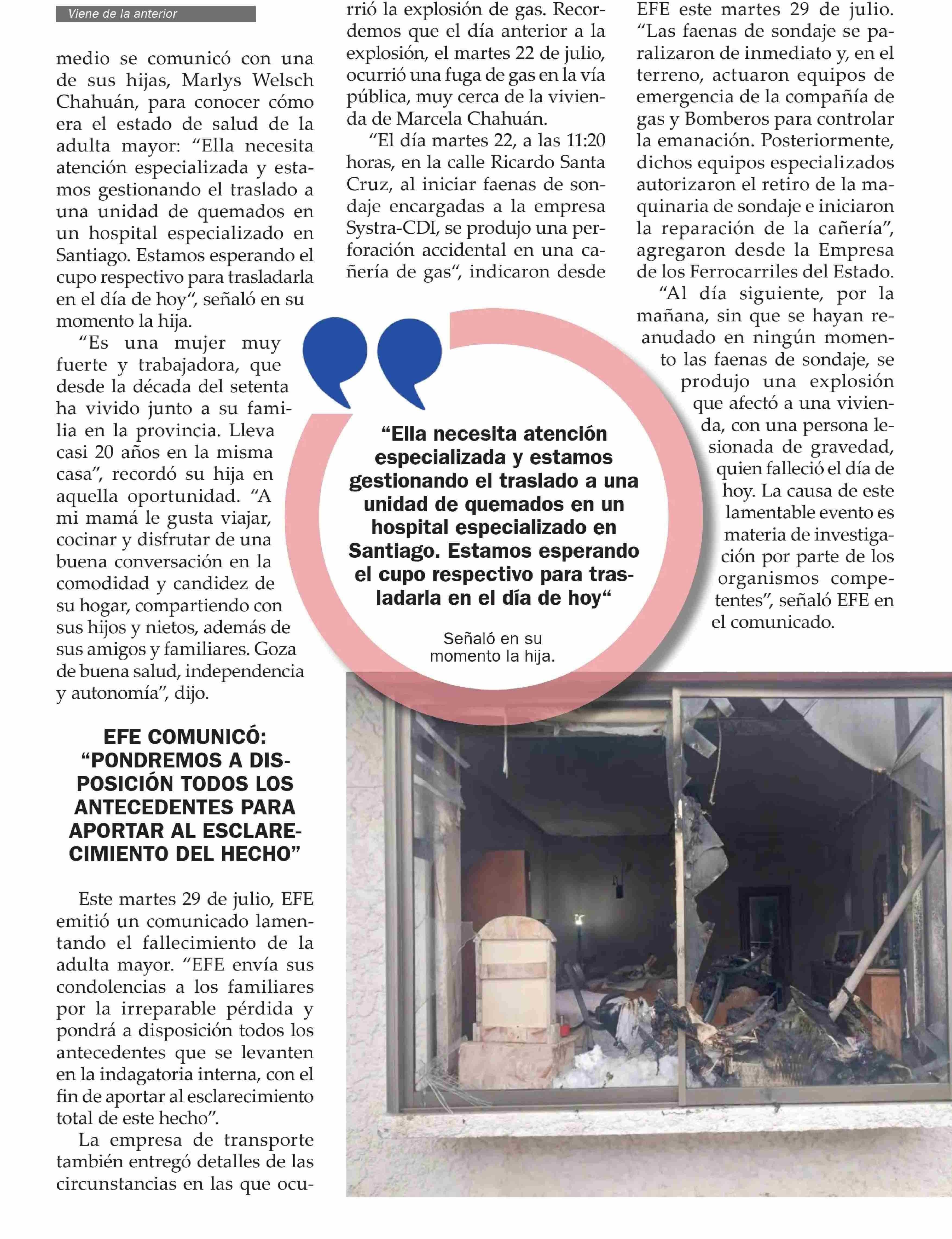 Viene de la anterior

medio se comunicó con una de sus hijas, Marlys Welsch Chahuán, para conocer cómo era el estado de salud de la adulta mayor: “Ella necesita atención especializada y estamos gestionando el traslado a una unidad de quemados en un hospital especializado en Santiago. Estamos esperando el cupo respectivo para trasladarla en el día de hoy“, señaló en su momento la hija.

“Es una mujer muy fuerte y trabajadora, que desde la década del setenta ha vivido junto a su familia en la provincia. Lleva casi 20 años en la misma casa”, recordó su hija en aquella oportunidad. “A mi mamá le gusta viajar, cocinar y disfrutar de una buena conversación en la comodidad y candidez de su hogar, compartiendo con sus hijos y nietos, además de sus amigos y familiares. Goza de buena salud, independencia y autonomía”, dijo.

EFE COMUNICÓ: “PONDREMOS A DISPOSICIÓN TODOS LOS ANTECEDENTES PARA APORTAR AL ESCLARECIMIENTO DEL HECHO”

Este martes 29 de julio, EFE emitió un comunicado lamentando el fallecimiento de la adulta mayor. “EFE envía sus condolencias a los familiares por la irreparable pérdida y pondrá a disposición todos los antecedentes que se levanten en la indagatoria interna, con el fin de aportar al esclarecimiento total de este hecho”.

La empresa de transporte también entregó detalles de las circunstancias en las que ocurrió la explosión de gas. Recordemos que el día anterior a la explosión, el martes 22 de julio, ocurrió una fuga de gas en la vía pública, muy cerca de la vivienda de Marcela Chahuán.

“El día martes 22, a las 11:20 horas, en la calle Ricardo Santa Cruz, al iniciar faenas de sondaje encargadas a la empresa Systra-CDI, se produjo una perforación accidental en una cañería de gas“, indicaron desde EFE este martes 29 de julio. “Las faenas de sondaje se paralizaron de inmediato y, en el terreno, actuaron equipos de emergencia de la compañía de gas y Bomberos para controlar la emanación. Posteriormente, dichos equipos especializados autorizaron el retiro de la maquinaria de sondaje e iniciaron la reparación de la cañería”, agregaron desde la Empresa de los Ferrocarriles del Estado.

“Al día siguiente, por la mañana, sin que se hayan reanudado en ningún momento las faenas de sondaje, se produjo una explosión que afectó a una vivienda, con una persona lesionada de gravedad, quien falleció el día de hoy. La causa de este lamentable evento es materia de investigación por parte de los organismos competentes”, señaló EFE en el comunicado.

“Ella necesita atención especializada y estamos gestionando el traslado a una unidad de quemados en un hospital especializado en Santiago. Estamos esperando el cupo respectivo para trasladarla en el día de hoy“

Señaló en su momento la hija.